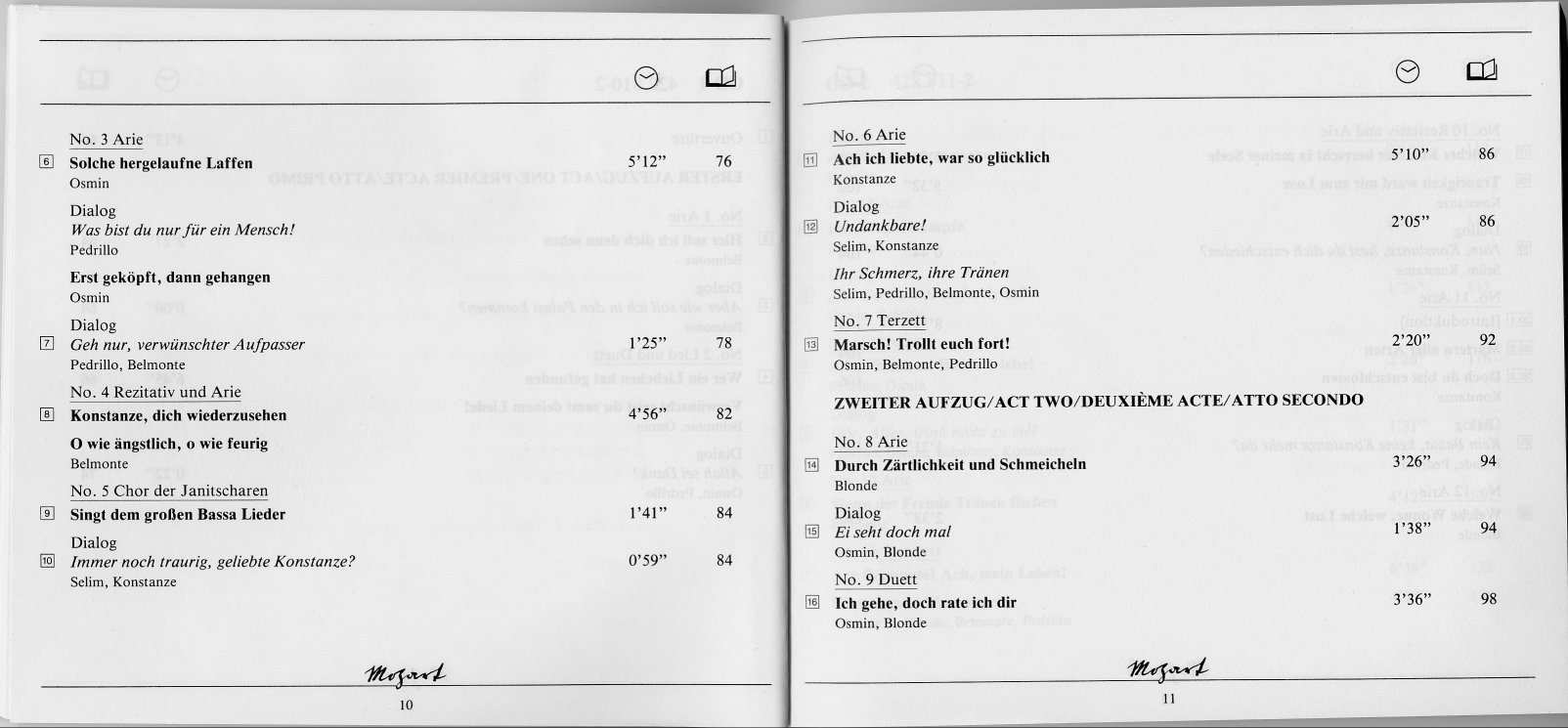 No. 3 Arie

6 **Solche hergelaufne Laffen** 5'12" 76
Osmin

Dialog
*Was bist du nur für ein Mensch!*
Pedrillo

**Erst geköpft, dann gehangen**
Osmin

Dialog
7 *Geh nur, verwünschter Aufpasser* 1'25" 78
Pedrillo, Belmonte

No. 4 Rezitativ und Arie

8 **Konstanze, dich wiederzusehen** 4'56" 82

**O wie ängstlich, o wie feurig**
Belmonte

No. 5 Chor der Janitscharen

9 **Singt dem großen Bassa Lieder** 1'41" 84

Dialog
10 *Immer noch traurig, geliebte Konstanze?* 0'59" 84
Selim, Konstanze

Mozart

10

No. 6 Arie

11 **Ach ich liebte, war so glücklich** 5'10" 86
Konstanze

Dialog
12 *Undankbare!* 2'05" 86
Selim, Konstanze

*Ihr Schmerz, ihre Tränen*
Selim, Pedrillo, Belmonte, Osmin

No. 7 Terzett

13 **Marsch! Trollt euch fort!** 2'20" 92
Osmin, Belmonte, Pedrillo

**ZWEITER AUFZUG/ACT TWO/DEUXIÈME ACTE/ATTO SECONDO**

No. 8 Arie

14 **Durch Zärtlichkeit und Schmeicheln** 3'26" 94
Blonde

Dialog
15 *Ei seht doch mal* 1'38" 94
Osmin, Blonde

No. 9 Duett

16 **Ich gehe, doch rate ich dir** 3'36" 98
Osmin, Blonde

Mozart

11